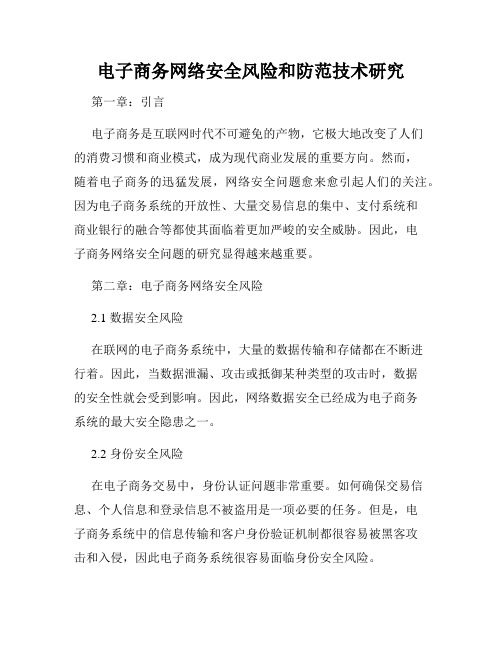 电子商务网络安全风险和防范技术研究

第一章：引言

电子商务是互联网时代不可避免的产物，它极大地改变了人们的消费习惯和商业模式，成为现代商业发展的重要方向。然而，随着电子商务的迅猛发展，网络安全问题愈来愈引起人们的关注。因为电子商务系统的开放性、大量交易信息的集中、支付系统和商业银行的融合等都使其面临着更加严峻的安全威胁。因此，电子商务网络安全问题的研究显得越来越重要。

第二章：电子商务网络安全风险

2.1 数据安全风险

在联网的电子商务系统中，大量的数据传输和存储都在不断进行着。因此，当数据泄漏、攻击或抵御某种类型的攻击时，数据的安全性就会受到影响。因此，网络数据安全已经成为电子商务系统的最大安全隐患之一。

2.2 身份安全风险

在电子商务交易中，身份认证问题非常重要。如何确保交易信息、个人信息和登录信息不被盗用是一项必要的任务。但是，电子商务系统中的信息传输和客户身份验证机制都很容易被黑客攻击和入侵，因此电子商务系统很容易面临身份安全风险。